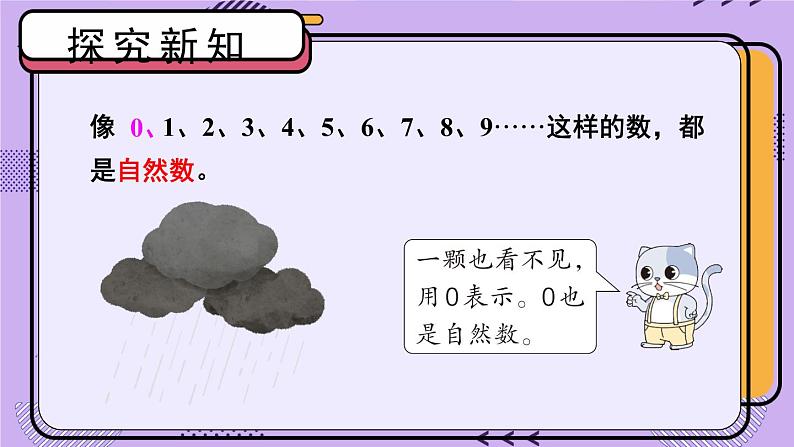 探究新知

像 0、1、2、3、4、5、6、7、8、9……这样的数，都是自然数。

一颗也看不见，用0表示。0也是自然数。